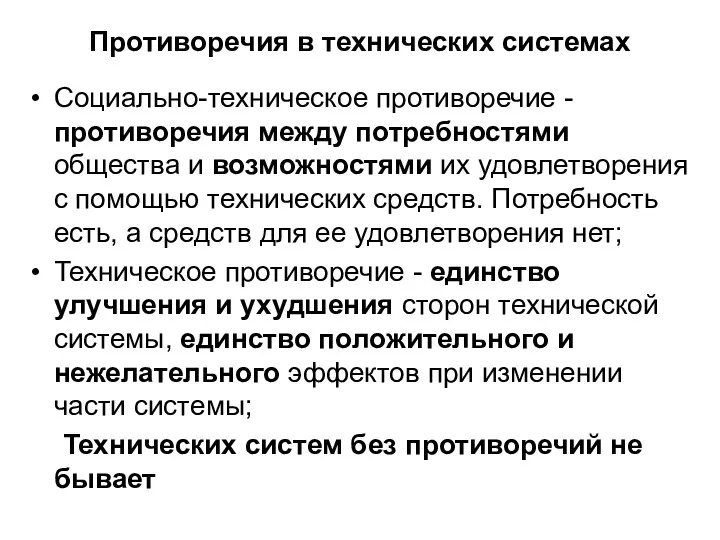 Противоречия в технических системах

• Социально-техническое противоречие - противоречия между потребностями общества и возможностями их удовлетворения с помощью технических средств. Потребность есть, а средств для ее удовлетворения нет;
• Техническое противоречие - единство улучшения и ухудшения сторон технической системы, единство положительного и нежелательного эффектов при изменении части системы;

Технических систем без противоречий не бывает